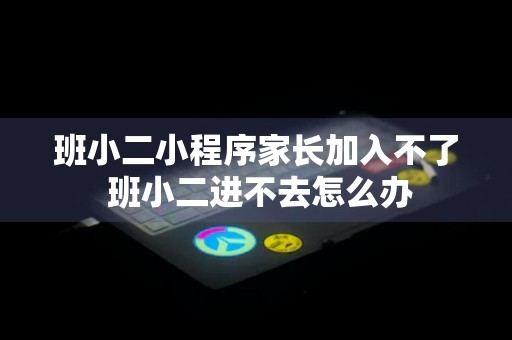 班小二小程序家长加入不了
班小二进不去怎么办